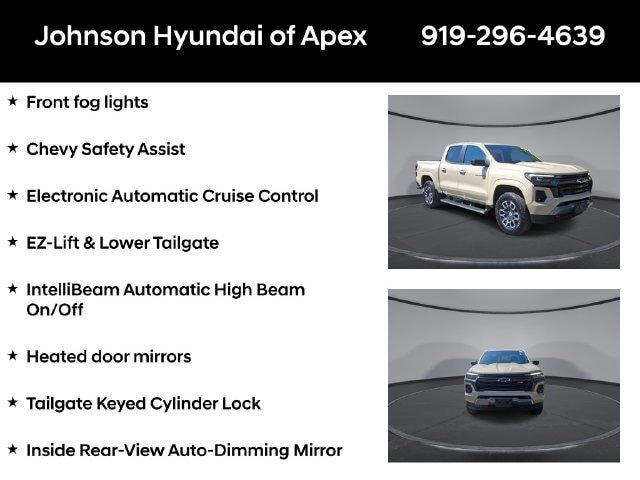 Johnson Hyundai of Apex 919-296-4639

★ Front fog lights

★ Chevy Safety Assist

★ Electronic Automatic Cruise Control

★ EZ-Lift & Lower Tailgate

★ IntelliBeam Automatic High Beam On/Off

★ Heated door mirrors

★ Tailgate Keyed Cylinder Lock

★ Inside Rear-View Auto-Dimming Mirror